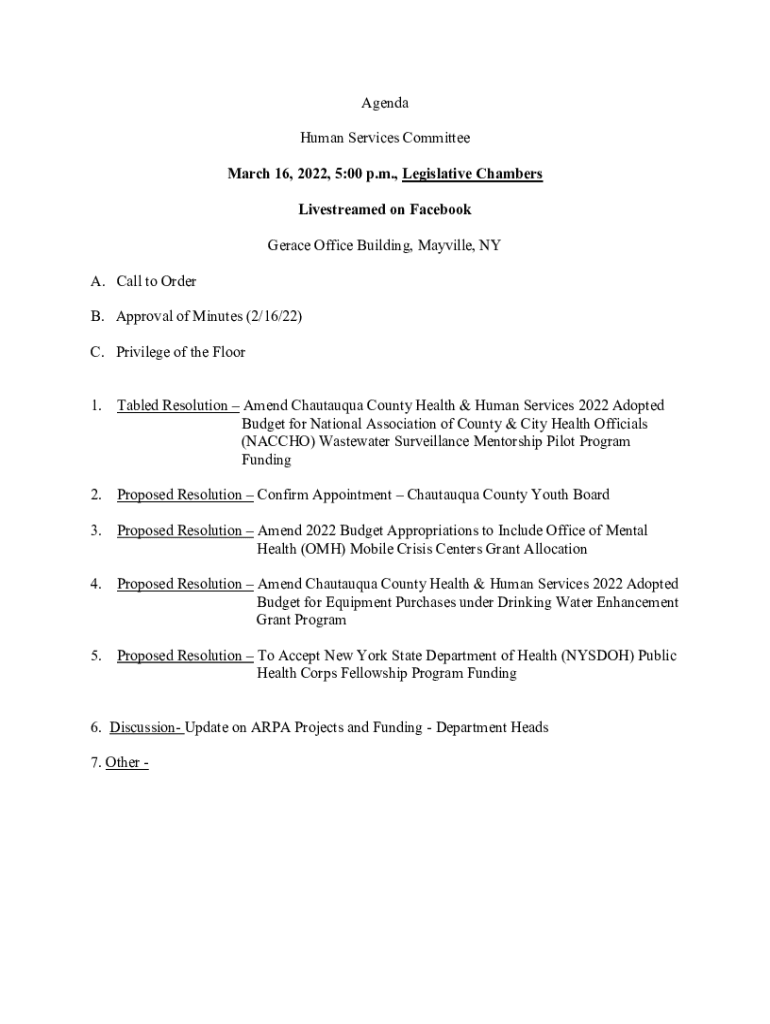 Agenda

Human Services Committee

March 16, 2022, 5:00 p.m., Legislative Chambers

Livestreamed on Facebook

Gerace Office Building, Mayville, NY

A. Call to Order

B. Approval of Minutes (2/16/22)

C. Privilege of the Floor

1. Tabled Resolution – Amend Chautauqua County Health & Human Services 2022 Adopted Budget for National Association of County & City Health Officials (NACCHO) Wastewater Surveillance Mentorship Pilot Program Funding

2. Proposed Resolution – Confirm Appointment – Chautauqua County Youth Board

3. Proposed Resolution – Amend 2022 Budget Appropriations to Include Office of Mental Health (OMH) Mobile Crisis Centers Grant Allocation

4. Proposed Resolution – Amend Chautauqua County Health & Human Services 2022 Adopted Budget for Equipment Purchases under Drinking Water Enhancement Grant Program

5. Proposed Resolution – To Accept New York State Department of Health (NYSDOH) Public Health Corps Fellowship Program Funding

6. Discussion- Update on ARPA Projects and Funding - Department Heads

7. Other -